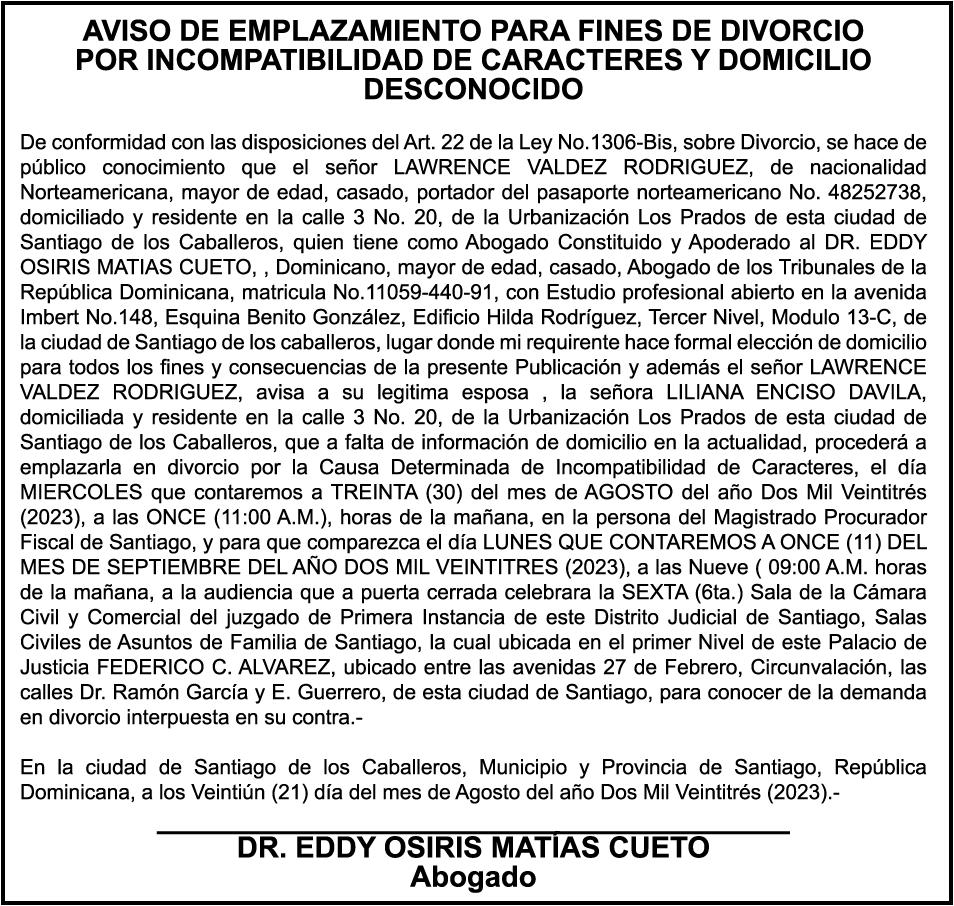 AVISO DE EMPLAZAMIENTO PARA FINES DE DIVORCIO POR INCOMPATIBILIDAD DE CARACTERES Y DOMICILIO DESCONOCIDO

De conformidad con las disposiciones del Art. 22 de la Ley No.1306-Bis, sobre Divorcio, se hace de público conocimiento que el señor LAWRENCE VALDEZ RODRIGUEZ, de nacionalidad Norteamericana, mayor de edad, casado, portador del pasaporte norteamericano No. 48252738, domiciliado y residente en la calle 3 No. 20, de la Urbanización Los Prados de esta ciudad de Santiago de los Caballeros, quien tiene como Abogado Constituido y Apoderado al DR. EDDY OSIRIS MATIAS CUETO, , Dominicano, mayor de edad, casado, Abogado de los Tribunales de la República Dominicana, matricula No.11059-440-91, con Estudio profesional abierto en la avenida Imbert No.148, Esquina Benito González, Edificio Hilda Rodríguez, Tercer Nivel, Modulo 13-C, de la ciudad de Santiago de los caballeros, lugar donde mi requirente hace formal elección de domicilio para todos los fines y consecuencias de la presente Publicación y además el señor LAWRENCE VALDEZ RODRIGUEZ, avisa a su legitima esposa , la señora LILIANA ENCISO DAVILA, domiciliada y residente en la calle 3 No. 20, de la Urbanización Los Prados de esta ciudad de Santiago de los Caballeros, que a falta de información de domicilio en la actualidad, procederá a emplazarla en divorcio por la Causa Determinada de Incompatibilidad de Caracteres, el día MIERCOLES que contaremos a TREINTA (30) del mes de AGOSTO del año Dos Mil Veintitrés (2023), a las ONCE (11:00 A.M.), horas de la mañana, en la persona del Magistrado Procurador Fiscal de Santiago, y para que comparezca el día LUNES QUE CONTAREMOS A ONCE (11) DEL MES DE SEPTIEMBRE DEL AÑO DOS MIL VEINTITRES (2023), a las Nueve ( 09:00 A.M. horas de la mañana, a la audiencia que a puerta cerrada celebrara la SEXTA (6ta.) Sala de la Cámara Civil y Comercial del juzgado de Primera Instancia de este Distrito Judicial de Santiago, Salas Civiles de Asuntos de Familia de Santiago, la cual ubicada en el primer Nivel de este Palacio de Justicia FEDERICO C. ALVAREZ, ubicado entre las avenidas 27 de Febrero, Circunvalación, las calles Dr. Ramón García y E. Guerrero, de esta ciudad de Santiago, para conocer de la demanda en divorcio interpuesta en su contra.-

En la ciudad de Santiago de los Caballeros, Municipio y Provincia de Santiago, República Dominicana, a los Veintiún (21) día del mes de Agosto del año Dos Mil Veintitrés (2023).-

DR. EDDY OSIRIS MATIAS CUETO
Abogado